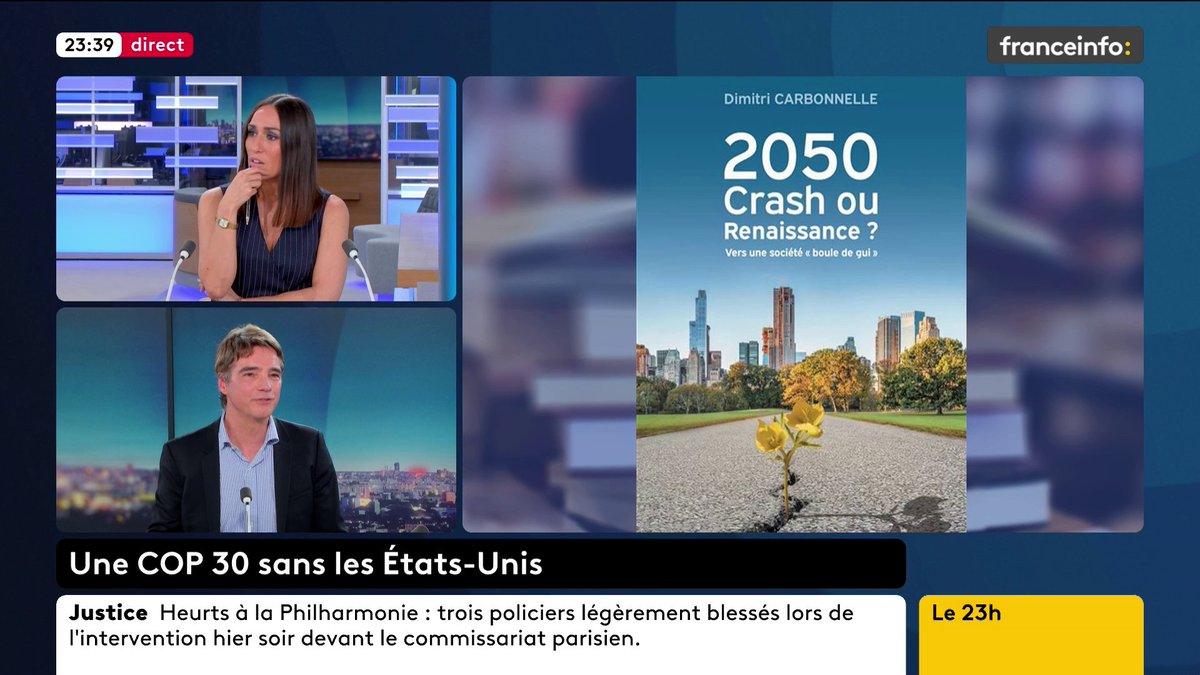 23:39 direct

franceinfo:

Dimitri CARBONNELLE

2050
Crash ou
Renaissance ?
Vers une société « boule de gui »

Une COP 30 sans les États-Unis

Justice Heurts à la Philharmonie : trois policiers légèrement blessés lors de l'intervention hier soir devant le commissariat parisien.

Le 23h